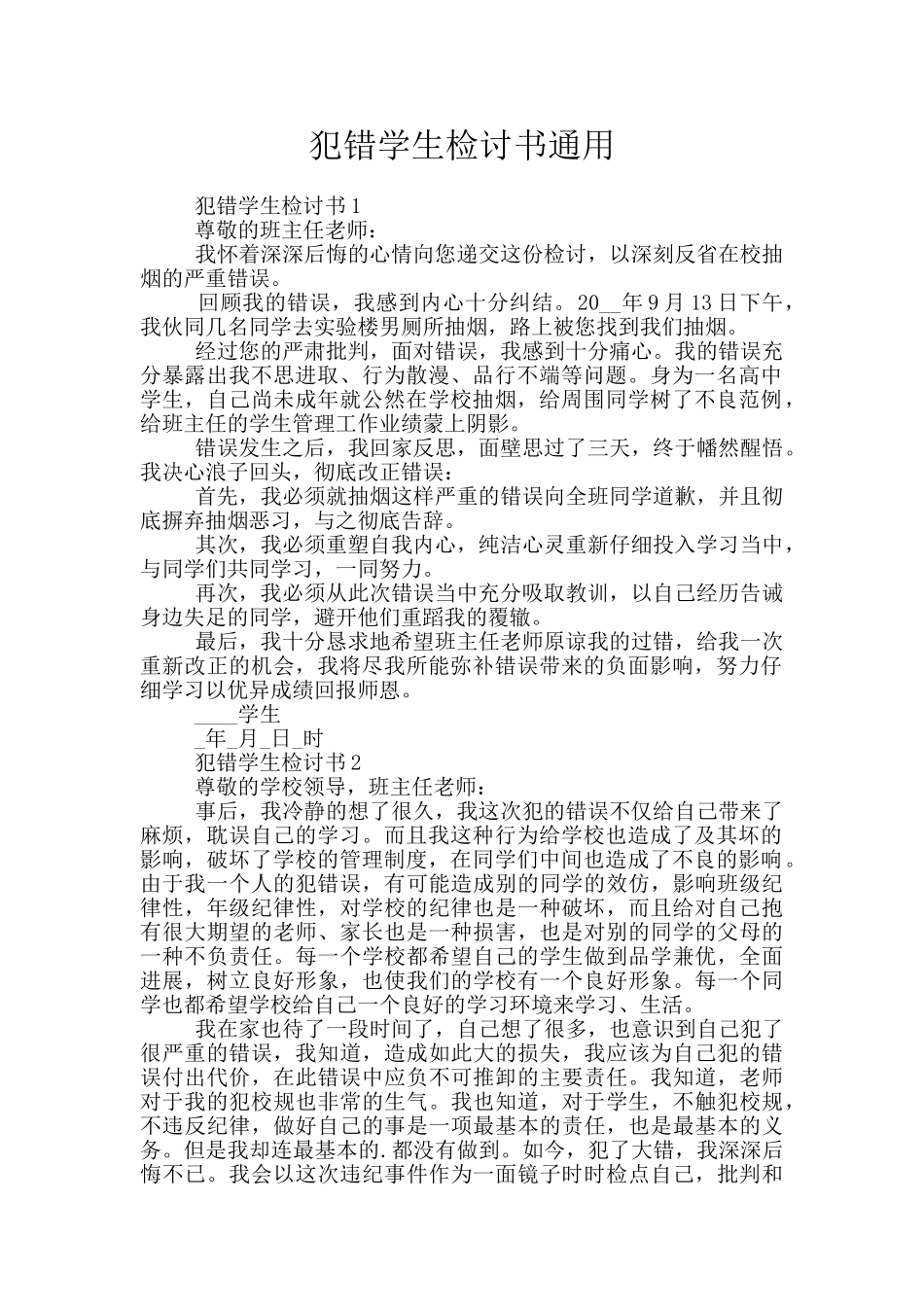 犯错学生检讨书通用

犯错学生检讨书1

尊敬的班主任老师：

我怀着深深后悔的心情向您递交这份检讨，以深刻反省在校抽烟的严重错误。

回顾我的错误，我感到内心十分纠结。20__年9月13日下午，我伙同几名同学去实验楼男厕所抽烟，路上被您找到我们抽烟。

经过您的严肃批判，面对错误，我感到十分痛心。我的错误充分暴露出我不思进取、行为散漫、品行不端等问题。身为一名高中学生，自己尚未成年就公然在学校抽烟，给周围同学树了不良范例，给班主任的学生管理工作业绩蒙上阴影。

错误发生之后，我回家反思，面壁思过了三天，终于幡然醒悟。我决心浪子回头，彻底改正错误：

首先，我必须就抽烟这样严重的错误向全班同学道歉，并且彻底摒弃抽烟恶习，与之彻底告辞。

其次，我必须重塑自我内心，纯洁心灵重新仔细投入学习当中，与同学们共同学习，一同努力。

再次，我必须从此次错误当中充分吸取教训，以自己经历告诫身边失足的同学，避开他们重蹈我的覆辙。

最后，我十分恳求地希望班主任老师原谅我的过错，给我一次重新改正的机会，我将尽我所能弥补错误带来的负面影响，努力仔细学习以优异成绩回报师恩。

____学生

_年_月_日_时

犯错学生检讨书2

尊敬的学校领导，班主任老师：

事后，我冷静的想了很久，我这次犯的错误不仅给自己带来了麻烦，耽误自己的学习。而且我这种行为给学校也造成了及其坏的影响，破坏了学校的管理制度，在同学们中间也造成了不良的影响。由于我一个人的犯错误，有可能造成别的同学的效仿，影响班级纪律性，年级纪律性，对学校的纪律也是一种破坏，而且给对自己抱有很大期望的老师、家长也是一种损害，也是对别的同学的父母的一种不负责任。每一个学校都希望自己的学生做到品学兼优，全面进展，树立良好形象，也使我们的学校有一个良好形象。每一个同学也都希望学校给自己一个良好的学习环境来学习、生活。

我在家也待了一段时间了，自己想了很多，也意识到自己犯了很严重的错误，我知道，造成如此大的损失，我应该为自己犯的错误付出代价，在此错误中应负不可推卸的主要责任。我知道，老师对于我的犯校规也非常的生气。我也知道，对于学生，不触犯校规，不违反纪律，做好自己的事是一项最基本的责任，也是最基本的义务。但是我却连最基本的.都没有做到。如今，犯了大错，我深深后悔不已。我会以这次违纪事件作为一面镜子时时检点自己，批判和